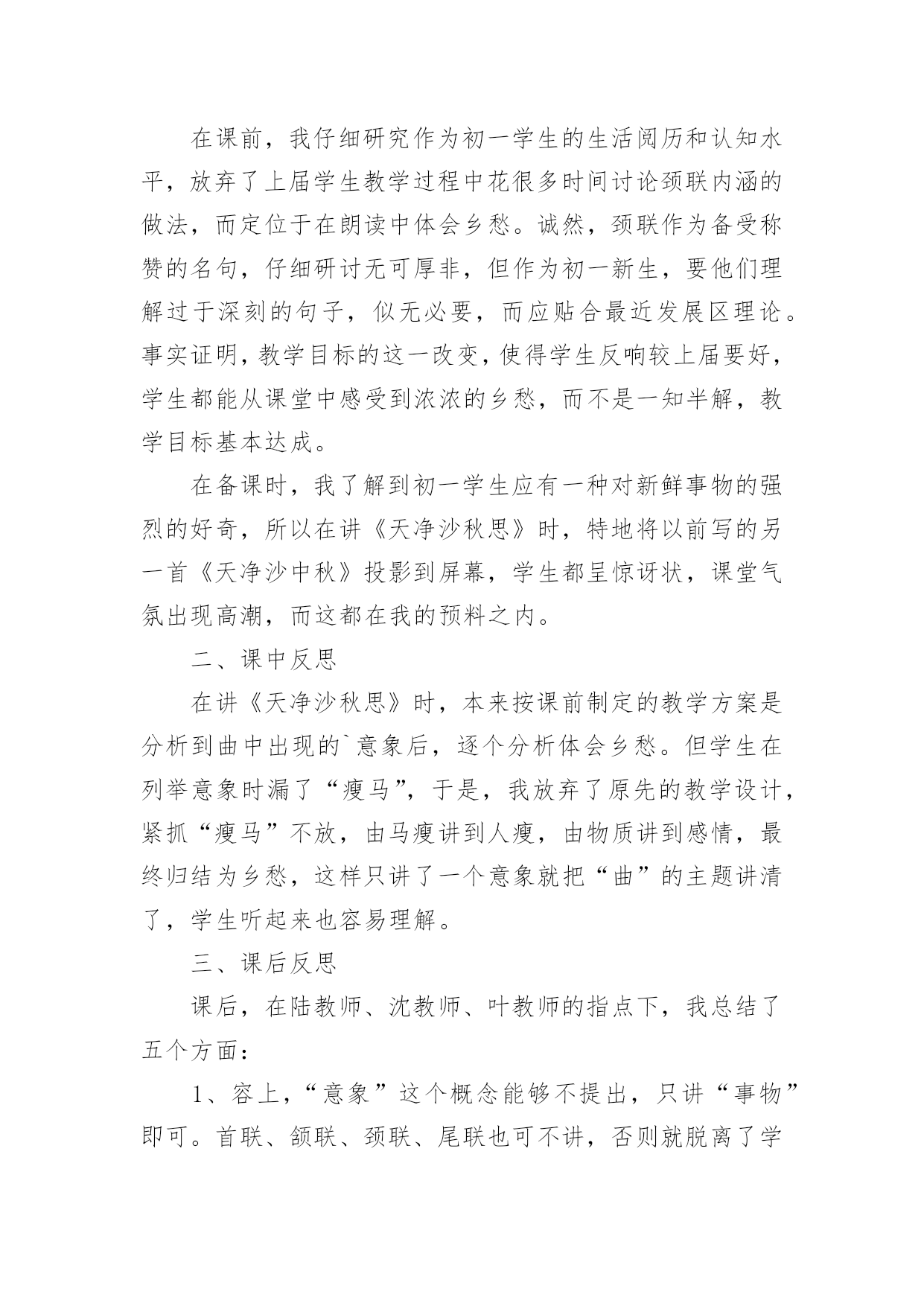 在课前，我仔细研究作为初一学生的生活阅历和认知水平，放弃了上届学生教学过程中花很多时间讨论颈联内涵的做法，而定位于在朗读中体会乡愁。诚然，颈联作为备受称赞的名句，仔细研讨无可厚非，但作为初一新生，要他们理解过于深刻的句子，似无必要，而应贴合最近发展区理论。事实证明，教学目标的这一改变，使得学生反响较上届要好，学生都能从课堂中感受到浓浓的乡愁，而不是一知半解，教学目标基本达成。

在备课时，我了解到初一学生应有一种对新鲜事物的强烈的好奇，所以在讲《天净沙秋思》时，特地将以前写的另一首《天净沙中秋》投影到屏幕，学生都呈惊讶状，课堂气氛出现高潮，而这都在我的预料之内。

二、课中反思

在讲《天净沙秋思》时，本来按课前制定的教学方案是分析到曲中出现的`意象后，逐个分析体会乡愁。但学生在列举意象时漏了“瘦马”，于是，我放弃了原先的教学设计，紧抓“瘦马”不放，由马瘦讲到人瘦，由物质讲到感情，最终归结为乡愁，这样只讲了一个意象就把“曲”的主题讲清了，学生听起来也容易理解。

三、课后反思

课后，在陆教师、沈教师、叶教师的指点下，我总结了五个方面：

1、容上，“意象”这个概念能够不提出，只讲“事物”即可。首联、颔联、颈联、尾联也可不讲，否则就脱离了学